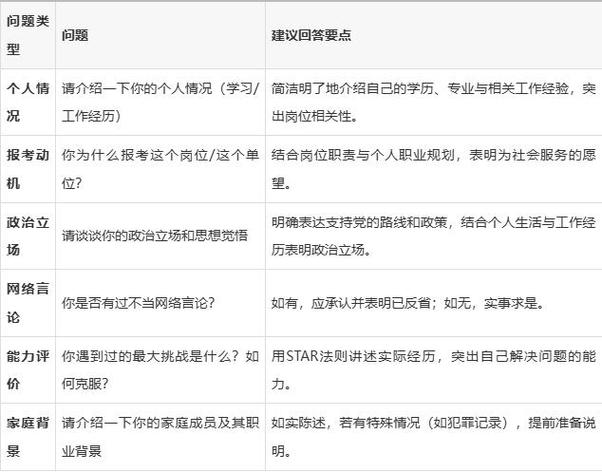 | 问题类型 | 问题 | 建议回答要点 |
|---|---|---|
| 个人情况 | 请介绍一下你的个人情况（学习/工作经历） | 简洁明了地介绍自己的学历、专业与相关工作经验，突出岗位相关性。 |
| 报考动机 | 你为什么报考这个岗位/这个单位? | 结合岗位职责与个人职业规划，表明为社会服务的愿望。 |
| 政治立场 | 请谈谈你的政治立场和思想觉悟 | 明确表达支持党的路线和政策，结合个人生活与工作经历表明政治立场。 |
| 网络言论 | 你是否有过不当网络言论? | 如有，应承认并表明已反省；如无，实事求是。 |
| 能力评价 | 你遇到过的最大挑战是什么？如何克服? | 用STAR法则讲述实际经历，突出自己解决问题的能力。 |
| 家庭背景 | 请介绍一下你的家庭成员及其职业背景 | 如实陈述，若有特殊情况（如犯罪记录），提前准备说明。 |